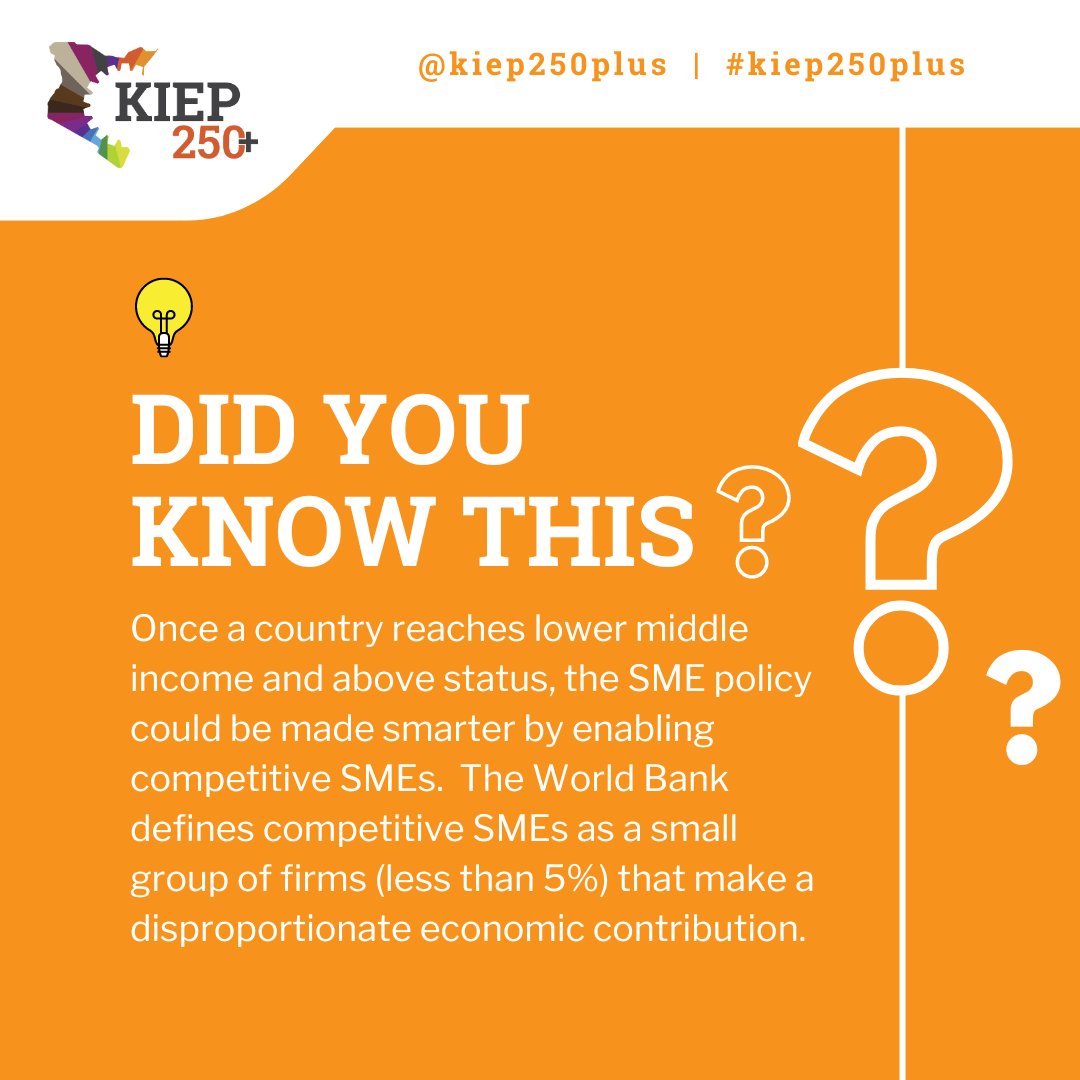 KIEP 250+

@kiep250plus | #kiep250plus

DID YOU KNOW THIS ?

Once a country reaches lower middle income and above status, the SME policy could be made smarter by enabling competitive SMEs. The World Bank defines competitive SMEs as a small group of firms (less than 5%) that make a disproportionate economic contribution.

?

?